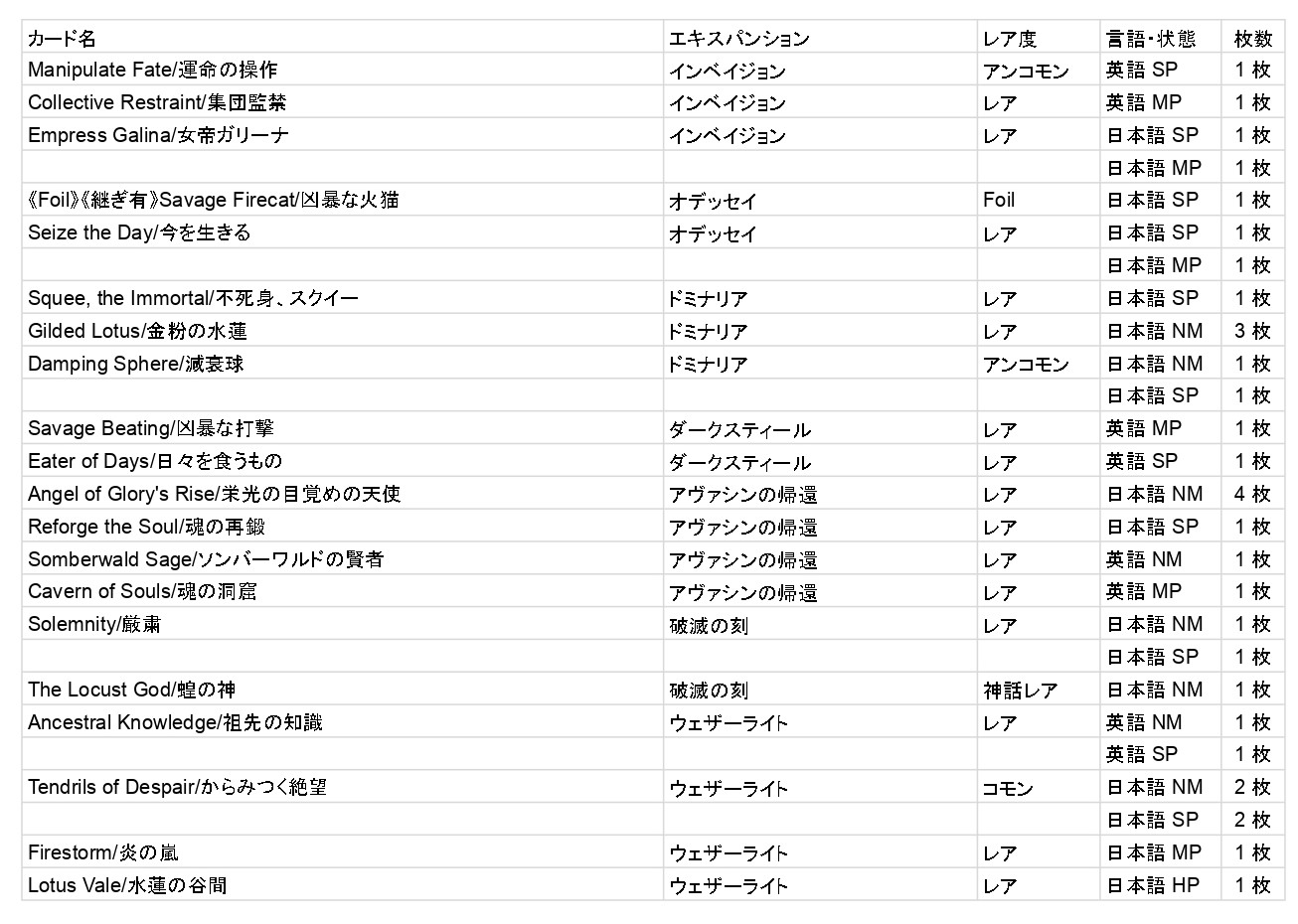 | カード名 | エキスパンション | レア度 | 言語・状態 | 枚数 |
|---|---|---|---|---|
| Manipulate Fate/運命の操作 | インベイジョン | アンコモン | 英語 SP | 1 枚 |
| Collective Restraint/集団監禁 | インベイジョン | レア | 英語 MP | 1 枚 |
| Empress Galina/女帝ガリーナ | インベイジョン | レア | 日本語 SP | 1 枚 |
| | | | 日本語 MP | 1 枚 |
| 《Foil》《継ぎ有》Savage Firecat/凶暴な火猫 | オデッセイ | Foil | 日本語 SP | 1 枚 |
| Seize the Day/今を生きる | オデッセイ | レア | 日本語 SP | 1 枚 |
| | | | 日本語 MP | 1 枚 |
| Squee, the Immortal/不死身、スクイー | ドミナリア | レア | 日本語 SP | 1 枚 |
| Gilded Lotus/金粉の水蓮 | ドミナリア | レア | 日本語 NM | 3 枚 |
| Damping Sphere/減衰球 | ドミナリア | アンコモン | 日本語 NM | 1 枚 |
| | | | 日本語 SP | 1 枚 |
| Savage Beating/凶暴な打撃 | ダークスティール | レア | 英語 MP | 1 枚 |
| Eater of Days/日々を食うもの | ダークスティール | レア | 英語 SP | 1 枚 |
| Angel of Glory's Rise/栄光の目覚めの天使 | アヴァシンの帰還 | レア | 日本語 NM | 4 枚 |
| Reforge the Soul/魂の再鍛 | アヴァシンの帰還 | レア | 日本語 SP | 1 枚 |
| Somberwald Sage/ソンバーワルドの賢者 | アヴァシンの帰還 | レア | 英語 NM | 1 枚 |
| Cavern of Souls/魂の洞窟 | アヴァシンの帰還 | レア | 英語 MP | 1 枚 |
| Solemnity/厳粛 | 破滅の刻 | レア | 日本語 NM | 1 枚 |
| | | | 日本語 SP | 1 枚 |
| The Locust God/蝗の神 | 破滅の刻 | 神話レア | 日本語 NM | 1 枚 |
| Ancestral Knowledge/祖先の知識 | ウェザーライト | レア | 英語 NM | 1 枚 |
| | | | 英語 SP | 1 枚 |
| Tendrils of Despair/からみつく絶望 | ウェザーライト | コモン | 日本語 NM | 2 枚 |
| | | | 日本語 SP | 2 枚 |
| Firestorm/炎の嵐 | ウェザーライト | レア | 日本語 MP | 1 枚 |
| Lotus Vale/水蓮の谷間 | ウェザーライト | レア | 日本語 HP | 1 枚 |